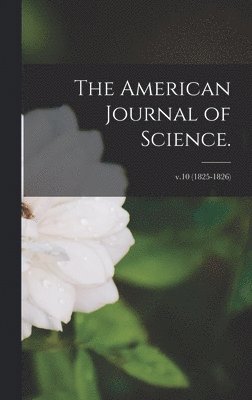 The American Journal of Science.

v.10 (1825-1826)